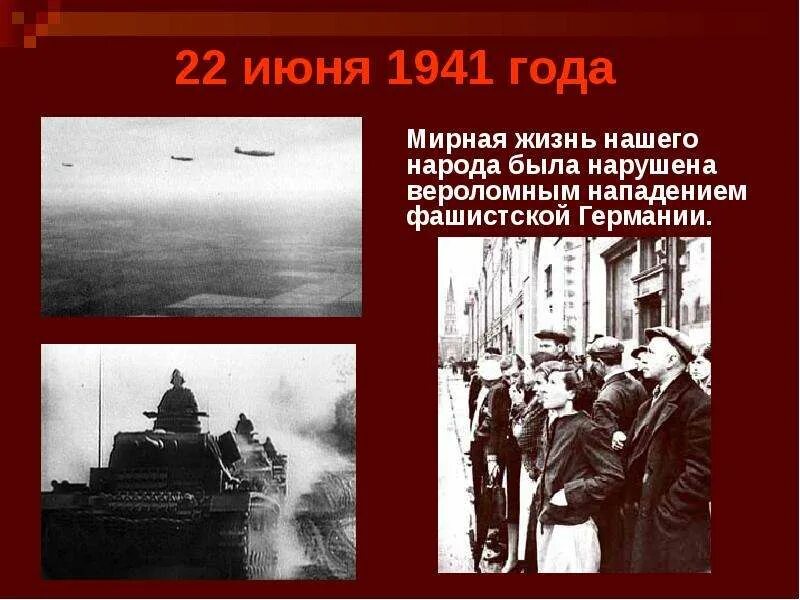 22 июня 1941 года

Мирная жизнь нашего народа была нарушена вероломным нападением фашистской Германии.